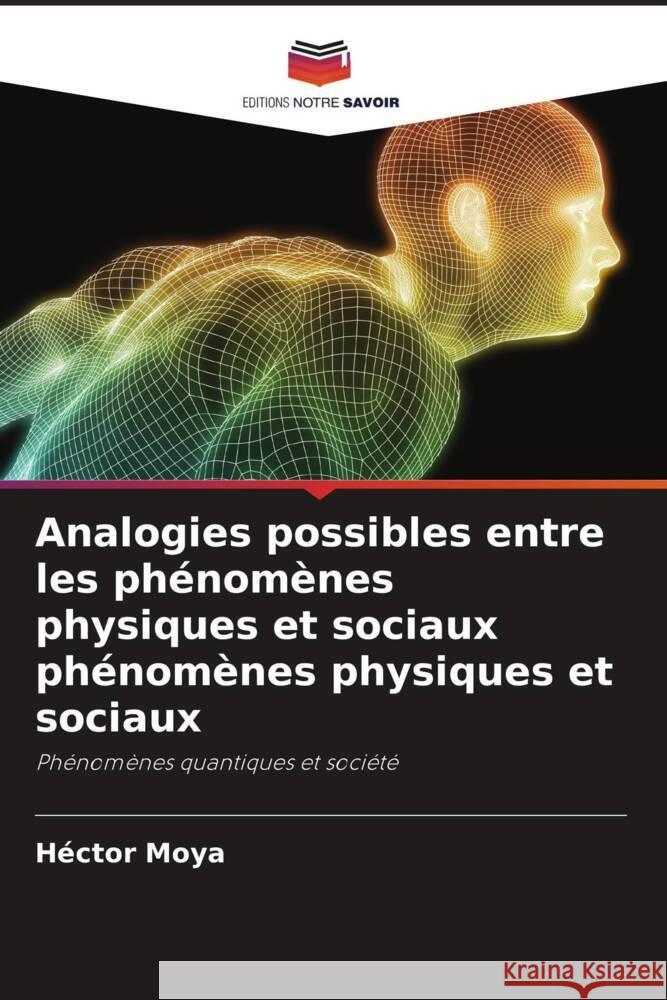 EDITIONS NOTRE SAVOIR

Analogies possibles entre les phénomènes physiques et sociaux phénomènes physiques et sociaux

Phénomènes quantiques et société

Héctor Moya